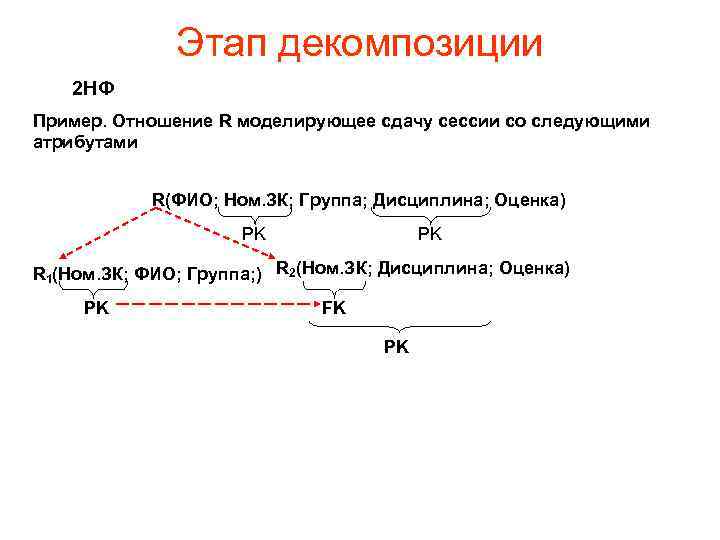 Этап декомпозиции

2НФ

Пример. Отношение R моделирующее сдачу сессии со следующими атрибутами

R(ФИО; Ном.ЗК; Группа; Дисциплина; Оценка)

PK PK

$R_1$(Ном.ЗК; ФИО; Группа;)

$R_2$(Ном.ЗК; Дисциплина; Оценка)

PK

FK

PK